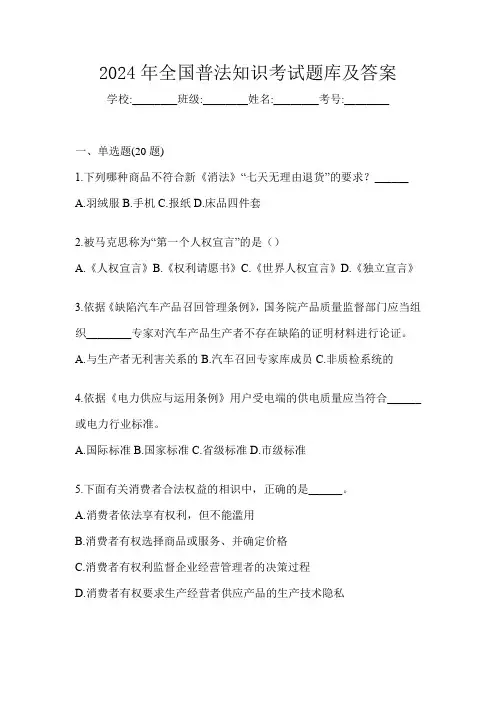 2024 年全国普法知识考试题库及答案

学校:________班级:________姓名:________考号:________

一、单选题(20 题)

1.下列哪种商品不符合新《消法》“七天无理由退货”的要求？______

A.羽绒服 B.手机 C.报纸 D.床品四件套

2.被马克思称为“第一个人权宣言”的是（）

A.《人权宣言》B.《权利请愿书》C.《世界人权宣言》D.《独立宣言》

3.依据《缺陷汽车产品召回管理条例》，国务院产品质量监督部门应当组织________专家对汽车产品生产者不存在缺陷的证明材料进行论证。

A.与生产者无利害关系的 B.汽车召回专家库成员 C.非质检系统的

4.依据《电力供应与运用条例》用户受电端的供电质量应当符合______或电力行业标准。

A.国际标准 B.国家标准 C.省级标准 D.市级标准

5.下面有关消费者合法权益的相识中，正确的是______。

A.消费者依法享有权利，但不能滥用

B.消费者有权选择商品或服务、并确定价格

C.消费者有权利监督企业经营管理者的决策过程

D.消费者有权要求生产经营者供应产品的生产技术隐私